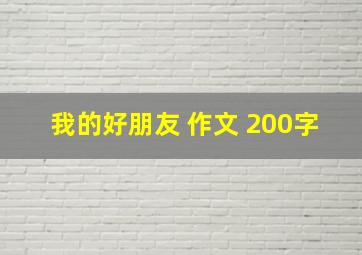 我的好朋友 作文 200字